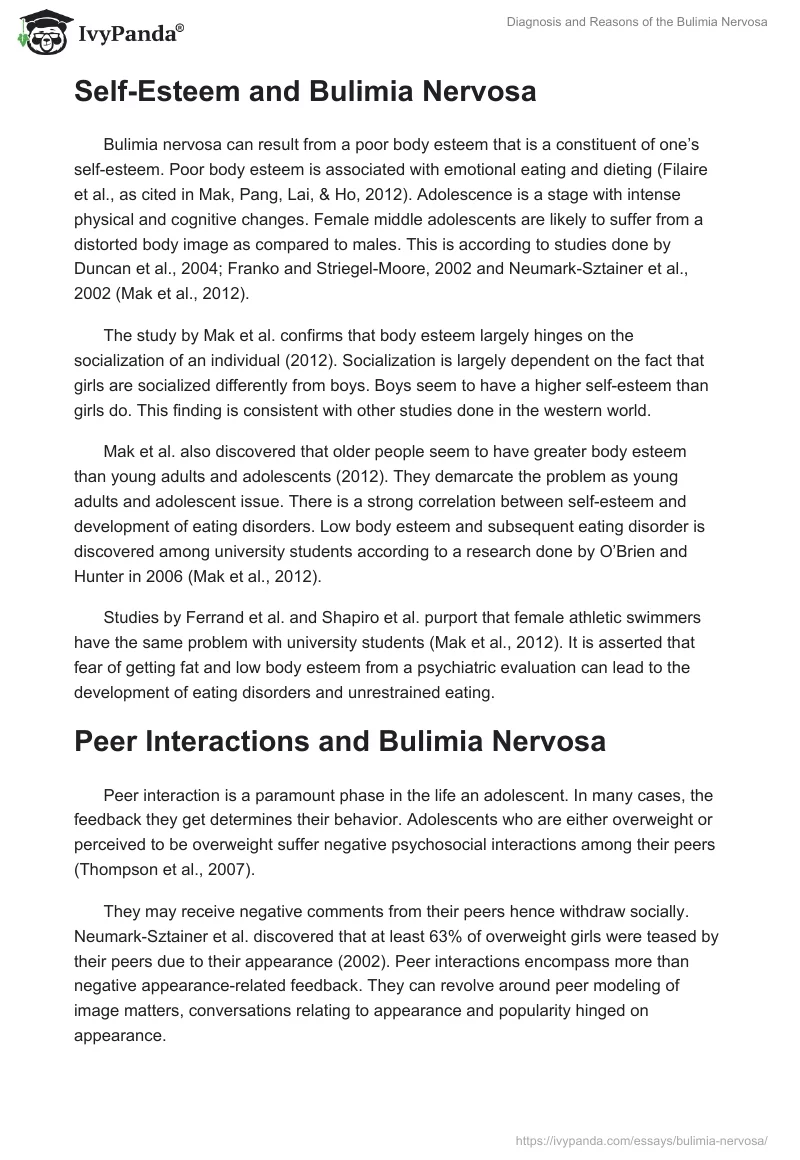 IvyPanda®

Diagnosis and Reasons of the Bulimia Nervosa

Self-Esteem and Bulimia Nervosa

Bulimia nervosa can result from a poor body esteem that is a constituent of one's self-esteem. Poor body esteem is associated with emotional eating and dieting (Filaire et al., as cited in Mak, Pang, Lai, & Ho, 2012). Adolescence is a stage with intense physical and cognitive changes. Female middle adolescents are likely to suffer from a distorted body image as compared to males. This is according to studies done by Duncan et al., 2004; Franko and Striegel-Moore, 2002 and Neumark-Sztainer et al., 2002 (Mak et al., 2012).

The study by Mak et al. confirms that body esteem largely hinges on the socialization of an individual (2012). Socialization is largely dependent on the fact that girls are socialized differently from boys. Boys seem to have a higher self-esteem than girls do. This finding is consistent with other studies done in the western world.

Mak et al. also discovered that older people seem to have greater body esteem than young adults and adolescents (2012). They demarcate the problem as young adults and adolescent issue. There is a strong correlation between self-esteem and development of eating disorders. Low body esteem and subsequent eating disorder is discovered among university students according to a research done by O'Brien and Hunter in 2006 (Mak et al., 2012).

Studies by Ferrand et al. and Shapiro et al. purport that female athletic swimmers have the same problem with university students (Mak et al., 2012). It is asserted that fear of getting fat and low body esteem from a psychiatric evaluation can lead to the development of eating disorders and unrestrained eating.

Peer Interactions and Bulimia Nervosa

Peer interaction is a paramount phase in the life an adolescent. In many cases, the feedback they get determines their behavior. Adolescents who are either overweight or perceived to be overweight suffer negative psychosocial interactions among their peers (Thompson et al., 2007).

They may receive negative comments from their peers hence withdraw socially. Neumark-Sztainer et al. discovered that at least 63% of overweight girls were teased by their peers due to their appearance (2002). Peer interactions encompass more than negative appearance-related feedback. They can revolve around peer modeling of image matters, conversations relating to appearance and popularity hinged on appearance.

https://ivypanda.com/essays/bulimia-nervosa/